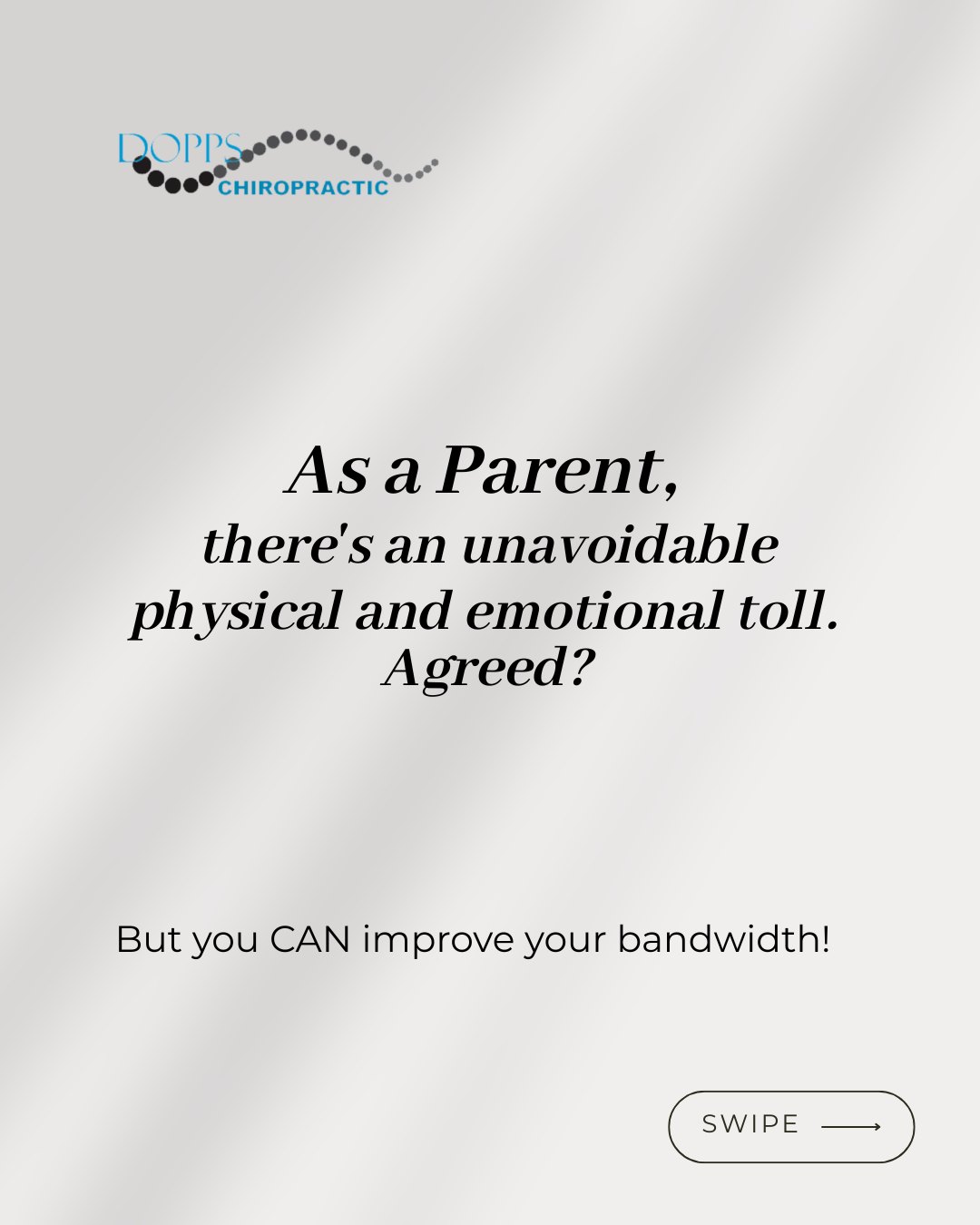 DOPPS
CHIROPRACTIC

As a Parent,
there's an unavoidable physical and emotional toll. Agreed?

But you CAN improve your bandwidth!

SWIPE